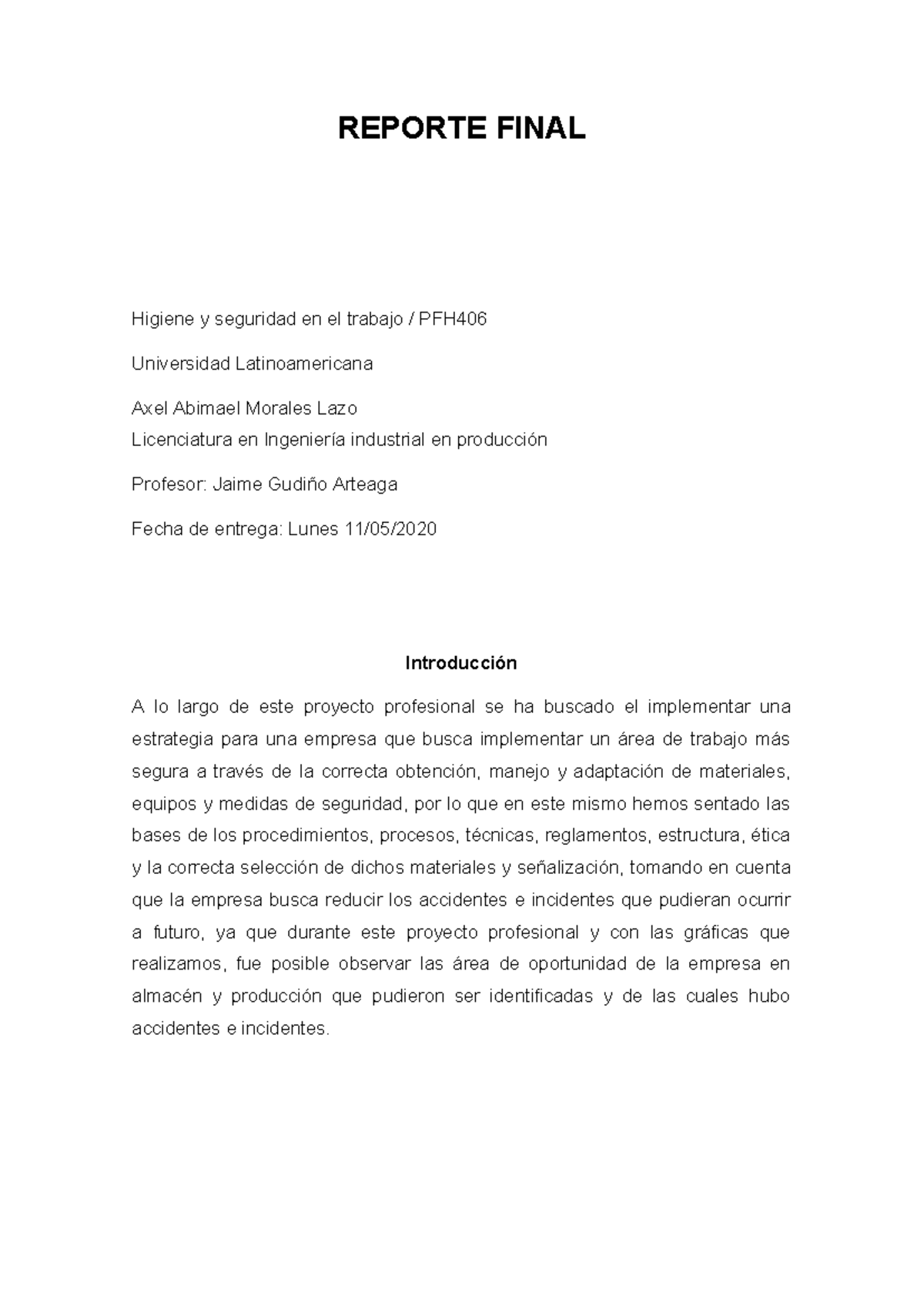 REPORTE FINAL

Higiene y seguridad en el trabajo / PFH406

Universidad Latinoamericana

Axel Abimael Morales Lazo
Licenciatura en Ingeniería industrial en producción

Profesor: Jaime Gudiño Arteaga

Fecha de entrega: Lunes 11/05/2020

Introducción

A lo largo de este proyecto profesional se ha buscado el implementar una estrategia para una empresa que busca implementar un área de trabajo más segura a través de la correcta obtención, manejo y adaptación de materiales, equipos y medidas de seguridad, por lo que en este mismo hemos sentado las bases de los procedimientos, procesos, técnicas, reglamentos, estructura, ética y la correcta selección de dichos materiales y señalización, tomando en cuenta que la empresa busca reducir los accidentes e incidentes que pudieran ocurrir a futuro, ya que durante este proyecto profesional y con las gráficas que realizamos, fue posible observar las área de oportunidad de la empresa en almacén y producción que pudieron ser identificadas y de las cuales hubo accidentes e incidentes.